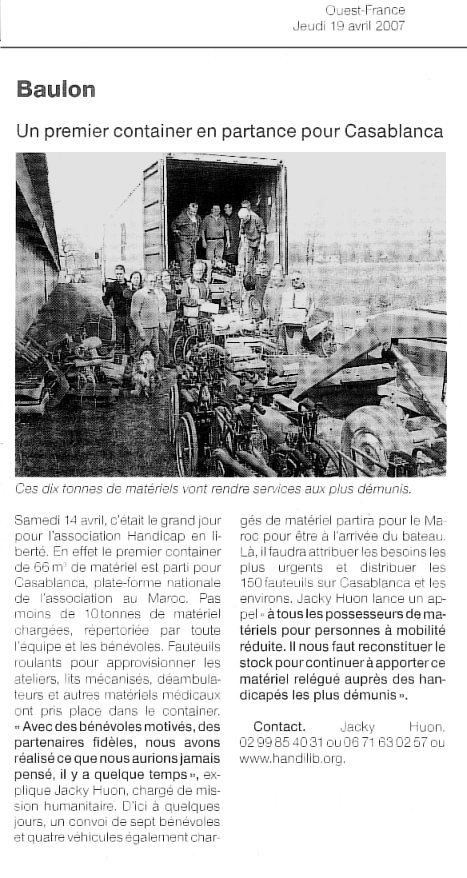 Ouest-France
Jeudi 19 avril 2007

Baulon

Un premier container en partance pour Casablanca

Ces dix tonnes de matériels vont rendre services aux plus démunis.

Samedi 14 avril, c'était le grand jour pour l'association Handicap en liberté. En effet le premier container de 66 m³ de matériel est parti pour Casablanca, plate-forme nationale de l'association au Maroc. Pas moins de 10 tonnes de matériel chargées, répertoriée par toute l'équipe et les bénévoles. Fauteuils roulants pour approvisionner les ateliers, lits mécanisés, déambulateurs et autres matériels médicaux ont pris place dans le container. « Avec des bénévoles motivés, des partenaires fidèles, nous avons réalisé ce que nous aurions jamais pensé, il y a quelque temps », explique Jacky Huon, chargé de mission humanitaire. D'ici à quelques jours, un convoi de sept bénévoles et quatre véhicules également chargés de matériel partira pour le Maroc pour être à l'arrivée du bateau. Là, il faudra attribuer les besoins les plus urgents et distribuer les 150 fauteuils sur Casablanca et les environs. Jacky Huon lance un appel « à tous les possesseurs de matériels pour personnes à mobilité réduite. Il nous faut reconstituer le stock pour continuer à apporter ce matériel relégué auprès des handicapés les plus démunis ».

Contact. Jacky Huon, 02 99 85 40 31 ou 06 71 63 02 57 ou www.handilib.org.